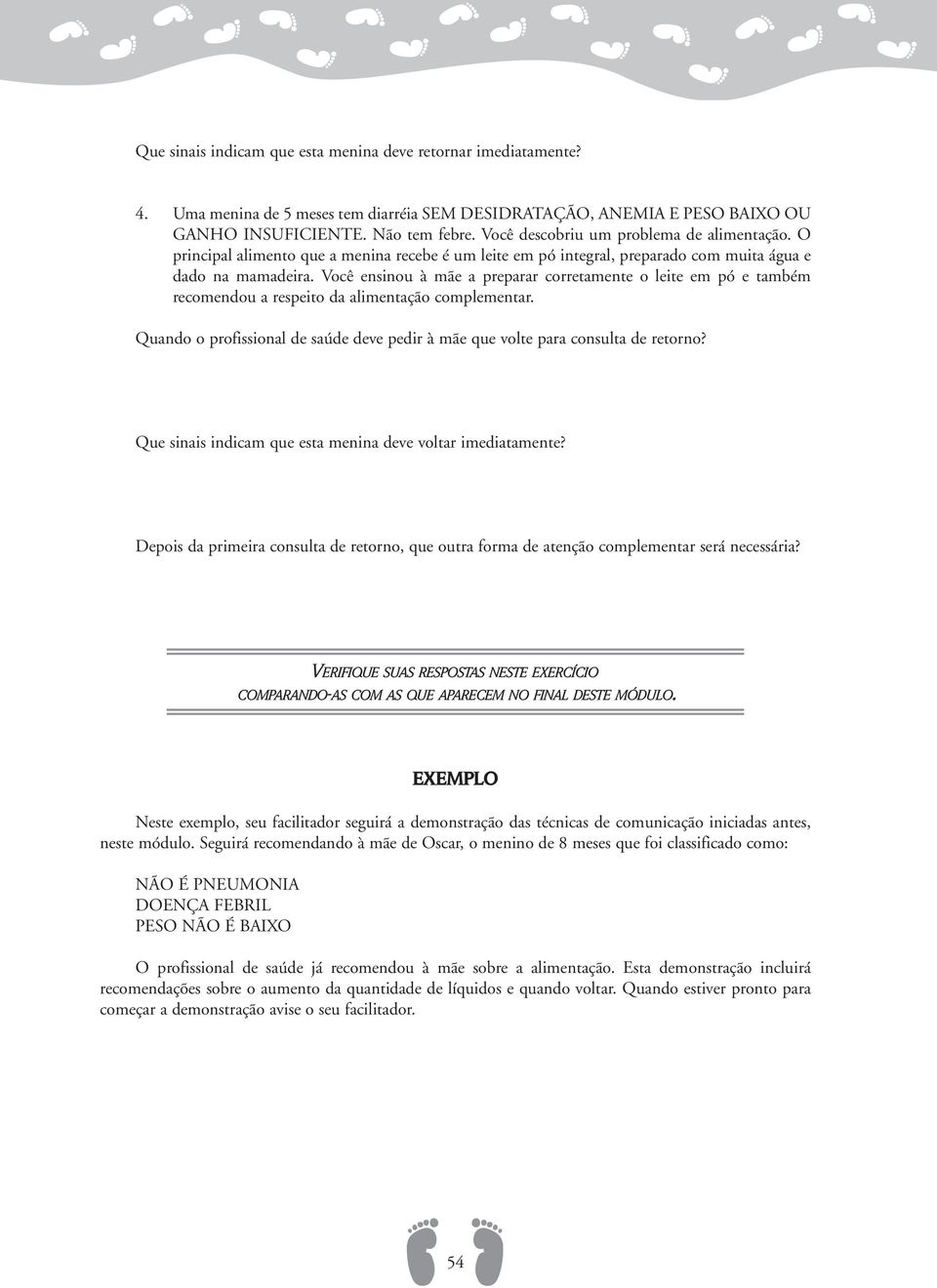 Que sinais indicam que esta menina deve retornar imediatamente?

4. Uma menina de 5 meses tem diarréia SEM DESIDRATAÇÃO, ANEMIA E PESO BAIXO OU GANHO INSUFICIENTE. Não tem febre. Você descobriu um problema de alimentação. O principal alimento que a menina recebe é um leite em pó integral, preparado com muita água e dado na mamadeira. Você ensinou à mãe a preparar corretamente o leite em pó e também recomendou a respeito da alimentação complementar.

Quando o profissional de saúde deve pedir à mãe que volte para consulta de retorno?

Que sinais indicam que esta menina deve voltar imediatamente?

Depois da primeira consulta de retorno, que outra forma de atenção complementar será necessária?

VERIFIQUE SUAS RESPOSTAS NESTE EXERCÍCIO COMPARANDO-AS COM AS QUE APARECEM NO FINAL DESTE MÓDULO.

EXEMPLO

Neste exemplo, seu facilitador seguirá a demonstração das técnicas de comunicação iniciadas antes, neste módulo. Seguirá recomendando à mãe de Oscar, o menino de 8 meses que foi classificado como:

NÃO É PNEUMONIA
DOENÇA FEBRIL
PESO NÃO É BAIXO

O profissional de saúde já recomendou à mãe sobre a alimentação. Esta demonstração incluirá recomendações sobre o aumento da quantidade de líquidos e quando voltar. Quando estiver pronto para começar a demonstração avise o seu facilitador.

54